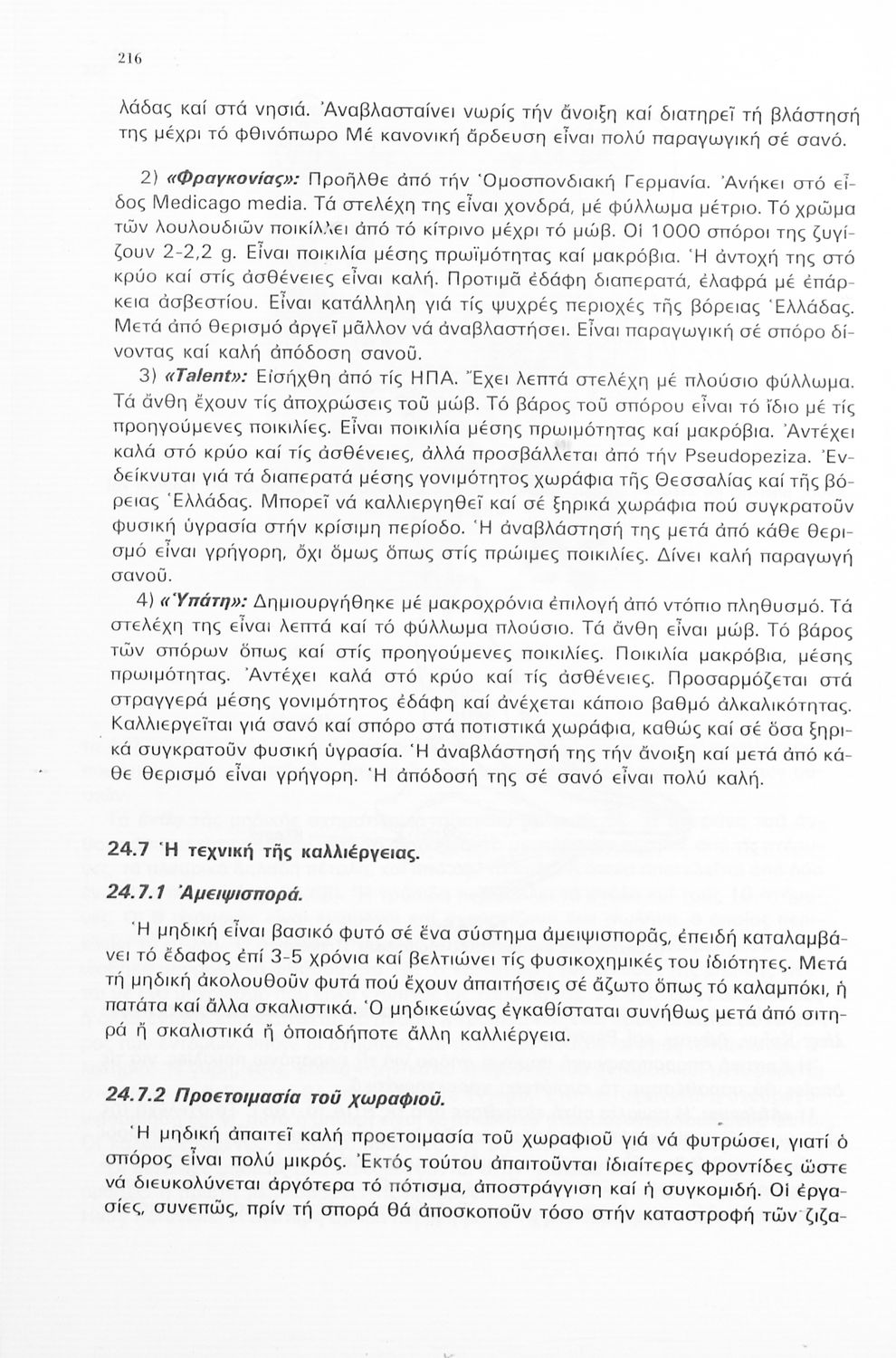 216

λάδας καί στά νησιά. Ἀναβλασταίνει νωρίς τήν ἄνοιξη καί διατηρεῖ τή βλάστησή της μέχρι τό φθινόπωρο Μέ κανονική ἄρδευση εἶναι πολύ παραγωγική σέ σανό.

2) «Φραγκονίας»: Προῆλθε ἀπό τήν Ὁμοσπονδιακή Γερμανία. Ἀνήκει στό εἶδος Medicago media. Τά στελέχη της εἶναι χονδρά, μέ φύλλωμα μέτριο. Τό χρῶμα τῶν λουλουδιῶν ποικίλλει ἀπό τό κίτρινο μέχρι τό μώβ. Οἱ 1000 σπόροι της ζυγίζουν 2-2,2 g. Εἶναι ποικιλία μέσης πρωϊμότητας καί μακρόβια. Ἡ ἀντοχή της στό κρύο καί στίς ἀσθένειες εἶναι καλή. Προτιμᾶ ἐδάφη διαπερατά, ἐλαφρά μέ ἐπάρκεια ἀσβεστίου. Εἶναι κατάλληλη γιά τίς ψυχρές περιοχές τῆς βόρειας Ἑλλάδας. Μετά ἀπό θερισμό ἀργεῖ μᾶλλον νά ἀναβλαστήσει. Εἶναι παραγωγική σέ σπόρο δίνοντας καί καλή ἀπόδοση σανοῦ.

3) «Talent»: Εἰσήχθη ἀπό τίς ΗΠΑ. Ἔχει λεπτά στελέχη μέ πλούσιο φύλλωμα. Τά ἄνθη ἔχουν τίς ἀποχρώσεις τοῦ μώβ. Τό βάρος τοῦ σπόρου εἶναι τό ἴδιο μέ τίς προηγούμενες ποικιλίες. Εἶναι ποικιλία μέσης πρωιμότητας καί μακρόβια. Ἀντέχει καλά στό κρύο καί τίς ἀσθένειες, ἀλλά προσβάλλεται ἀπό τήν Pseudopeziza. Ἐνδείκνυται γιά τά διαπερατά μέσης γονιμότητος χωράφια τῆς Θεσσαλίας καί τῆς βόρειας Ἑλλάδας. Μπορεῖ νά καλλιεργηθεῖ καί σέ ξηρικά χωράφια πού συγκρατοῦν φυσική ὑγρασία στήν κρίσιμη περίοδο. Ἡ ἀναβλάστησή της μετά ἀπό κάθε θερισμό εἶναι γρήγορη, ὄχι ὅμως ὅπως στίς πρώιμες ποικιλίες. Δίνει καλή παραγωγή σανοῦ.

4) «Ὑπάτη»: Δημιουργήθηκε μέ μακροχρόνια ἐπιλογή ἀπό ντόπιο πληθυσμό. Τά στελέχη της εἶναι λεπτά καί τό φύλλωμα πλούσιο. Τά ἄνθη εἶναι μώβ. Τό βάρος τῶν σπόρων ὅπως καί στίς προηγούμενες ποικιλίες. Ποικιλία μακρόβια, μέσης πρωιμότητας. Ἀντέχει καλά στό κρύο καί τίς ἀσθένειες. Προσαρμόζεται στά στραγγερά μέσης γονιμότητος ἐδάφη καί ἀνέχεται κάποιο βαθμό ἀλκαλικότητας. Καλλιεργεῖται γιά σανό καί σπόρο στά ποτιστικά χωράφια, καθώς καί σέ ὅσα ξηρικά συγκρατοῦν φυσική ὑγρασία. Ἡ ἀναβλάστησή της τήν ἄνοιξη καί μετά ἀπό κάθε θερισμό εἶναι γρήγορη. Ἡ ἀπόδοσή της σέ σανό εἶναι πολύ καλή.

24.7 Ἡ τεχνική τῆς καλλιέργειας.

24.7.1 Ἀμειψισπορά.

Ἡ μηδική εἶναι βασικό φυτό σέ ἕνα σύστημα ἀμειψισπορᾶς, ἐπειδή καταλαμβάνει τό ἔδαφος ἐπί 3-5 χρόνια καί βελτιώνει τίς φυσικοχημικές του ἰδιότητες. Μετά τή μηδική ἀκολουθοῦν φυτά πού ἔχουν ἀπαιτήσεις σέ ἄζωτο ὅπως τό καλαμπόκι, ἡ πατάτα καί ἄλλα σκαλιστικά. Ὁ μηδικεώνας ἐγκαθίσταται συνήθως μετά ἀπό σιτηρά ἤ σκαλιστικά ἤ ὁποιαδήποτε ἄλλη καλλιέργεια.

24.7.2 Προετοιμασία τοῦ χωραφιοῦ.

Ἡ μηδική ἀπαιτεῖ καλή προετοιμασία τοῦ χωραφιοῦ γιά νά φυτρώσει, γιατί ὁ σπόρος εἶναι πολύ μικρός. Ἐκτός τούτου ἀπαιτοῦνται ἰδιαίτερες φροντίδες ὥστε νά διευκολύνεται ἀργότερα τό πότισμα, ἀποστράγγιση καί ἡ συγκομιδή. Οἱ ἐργασίες, συνεπῶς, πρίν τή σπορά θά ἀποσκοποῦν τόσο στήν καταστροφή τῶν ζιζα-